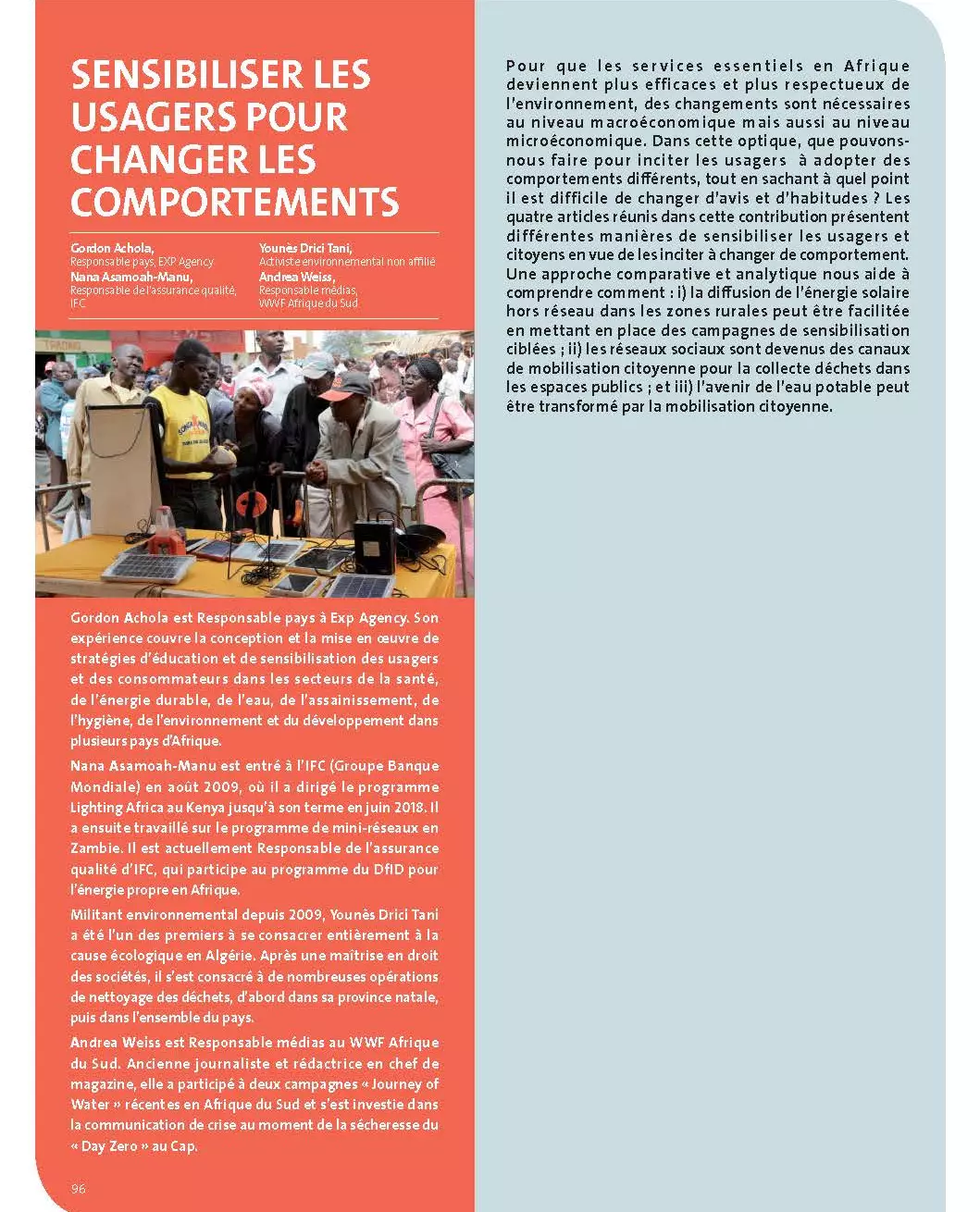 SENSIBILISER LES USAGERS POUR CHANGER LES COMPORTEMENTS

Gordon Achola,
Responsable pays, EXP Agency
Nana Asamoah-Manu,
Responsable de l'assurance qualité, IFC

Younès Drici Tani,
Activiste environnemental non affilié
Andrea Weiss,
Responsable médias, WWF Afrique du Sud

Gordon Achola est Responsable pays à Exp Agency. Son expérience couvre la conception et la mise en œuvre de stratégies d'éducation et de sensibilisation des usagers et des consommateurs dans les secteurs de la santé, de l'énergie durable, de l'eau, de l'assainissement, de l'hygiène, de l'environnement et du développement dans plusieurs pays d'Afrique.

Nana Asamoah-Manu est entré à l'IFC (Groupe Banque Mondiale) en août 2009, où il a dirigé le programme Lighting Africa au Kenya jusqu'à son terme en juin 2018. Il a ensuite travaillé sur le programme de mini-réseaux en Zambie. Il est actuellement Responsable de l'assurance qualité d'IFC, qui participe au programme du DfID pour l'énergie propre en Afrique.

Militant environnemental depuis 2009, Younès Drici Tani a été l'un des premiers à se consacrer entièrement à la cause écologique en Algérie. Après une maîtrise en droit des sociétés, il s'est consacré à de nombreuses opérations de nettoyage des déchets, d'abord dans sa province natale, puis dans l'ensemble du pays.

Andrea Weiss est Responsable médias au WWF Afrique du Sud. Ancienne journaliste et rédactrice en chef de magazine, elle a participé à deux campagnes « Journey of Water » récentes en Afrique du Sud et s'est investie dans la communication de crise au moment de la sécheresse du « Day Zero » au Cap.

96

Pour que les services essentiels en Afrique deviennent plus efficaces et plus respectueux de l'environnement, des changements sont nécessaires au niveau macroéconomique mais aussi au niveau microéconomique. Dans cette optique, que pouvons-nous faire pour inciter les usagers à adopter des comportements différents, tout en sachant à quel point il est difficile de changer d'avis et d'habitudes ? Les quatre articles réunis dans cette contribution présentent différentes manières de sensibiliser les usagers et citoyens en vue de les inciter à changer de comportement. Une approche comparative et analytique nous aide à comprendre comment : i) la diffusion de l'énergie solaire hors réseau dans les zones rurales peut être facilitée en mettant en place des campagnes de sensibilisation ciblées ; ii) les réseaux sociaux sont devenus des canaux de mobilisation citoyenne pour la collecte déchets dans les espaces publics ; et iii) l'avenir de l'eau potable peut être transformé par la mobilisation citoyenne.